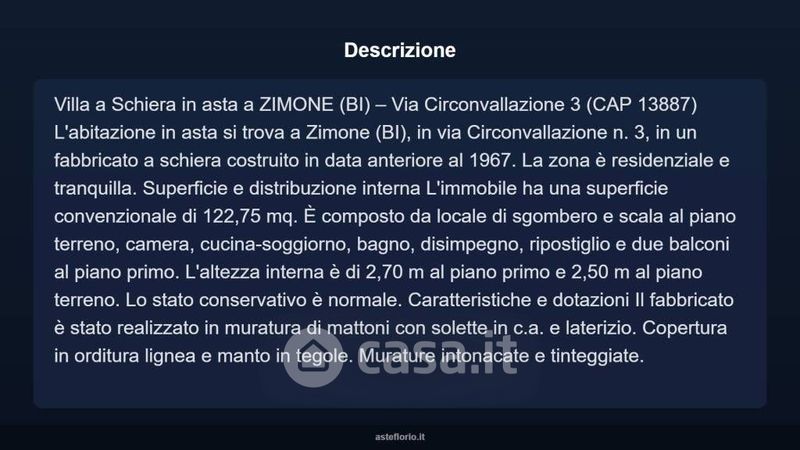 Descrizione

Villa a Schiera in asta a ZIMONE (BI) – Via Circonvallazione 3 (CAP 13887) L'abitazione in asta si trova a Zimone (BI), in via Circonvallazione n. 3, in un fabbricato a schiera costruito in data anteriore al 1967. La zona è residenziale e tranquilla. Superficie e distribuzione interna L'immobile ha una superficie convenzionale di 122,75 mq. È composto da locale di sgombero e scala al piano terreno, camera, cucina-soggiorno, bagno, disimpegno, ripostiglio e due balconi al piano primo. L'altezza interna è di 2,70 m al piano primo e 2,50 m al piano terreno. Lo stato conservativo è normale. Caratteristiche e dotazioni Il fabbricato è stato realizzato in muratura di mattoni con solette in c.a. e laterizio. Copertura in orditura lignea e manto in tegole. Murature intonacate e tinteggiate.

casa.it

asteflorio.it